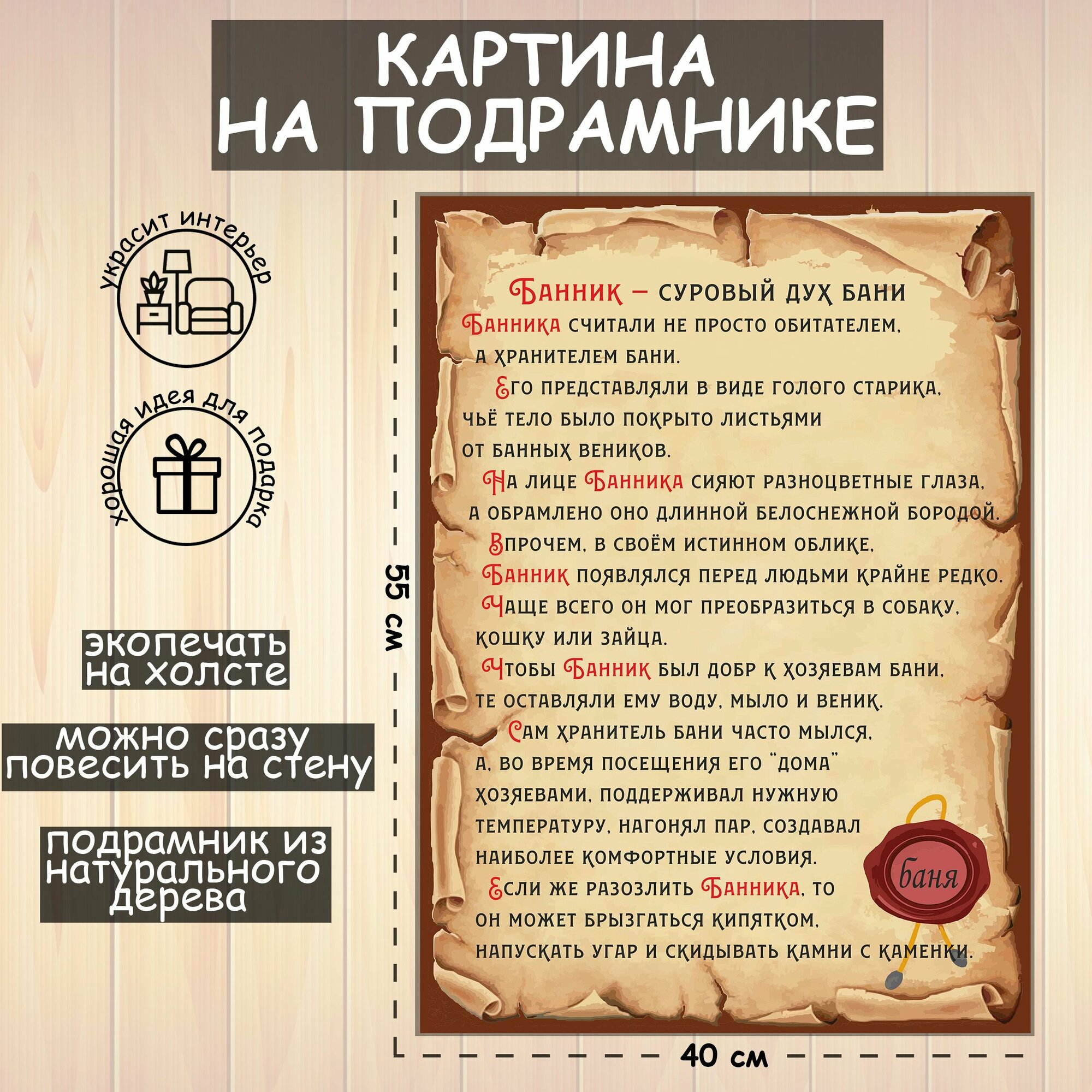 КАРТИНА НА ПОДРАМНИКЕ

украсит интерьер

хорошая идея для подарка

экопечать на холсте

можно сразу повесить на стену

подрамник из натурального дерева

55 см

40 см

Банник – суровый дух бани

Банника считали не просто обитателем, а хранителем бани.

Его представляли в виде голого старика, чьё тело было покрыто листьями от банных веников.

На лице Банника сияют разноцветные глаза, а обрамлено оно длинной белоснежной бородой.

Впрочем, в своём истинном облике, Банник появлялся перед людьми крайне редко.

Чаще всего он мог преобразиться в собаку, кошку или зайца.

Чтобы Банник был добр к хозяевам бани, те оставляли ему воду, мыло и веник.

Сам хранитель бани часто мылся, а, во время посещения его "дома" хозяевами, поддерживал нужную температуру, нагонял пар, создавал наиболее комфортные условия.

Если же разозлить Банника, то он может брызгаться кипятком, напускать угар и скидывать камни с каменки.

баня